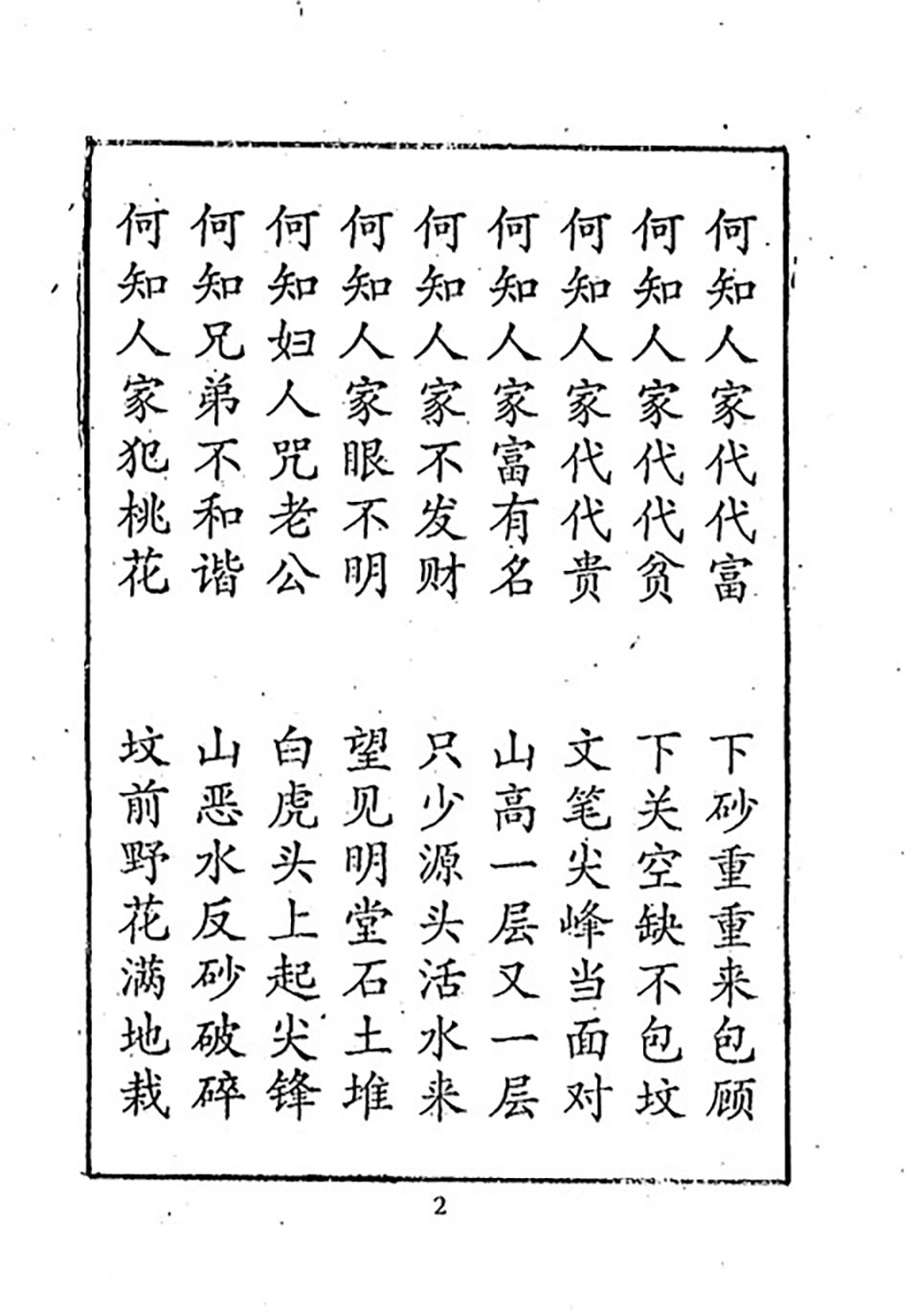 何知人家代代富
下砂重重来包顾

何知人家代代贫
下关空缺不包坟

何知人家代代贵
文笔尖峰当面对

何知人家富有名
山高一层又一层

何知人家不发财
只少源头活水来

何知人家眼不明
望见明堂石土堆

何知妇人咒老公
白虎头上起尖锋

何知兄弟不和谐
山恶水反砂破碎

何知人家犯桃花
坟前野花满地栽

2